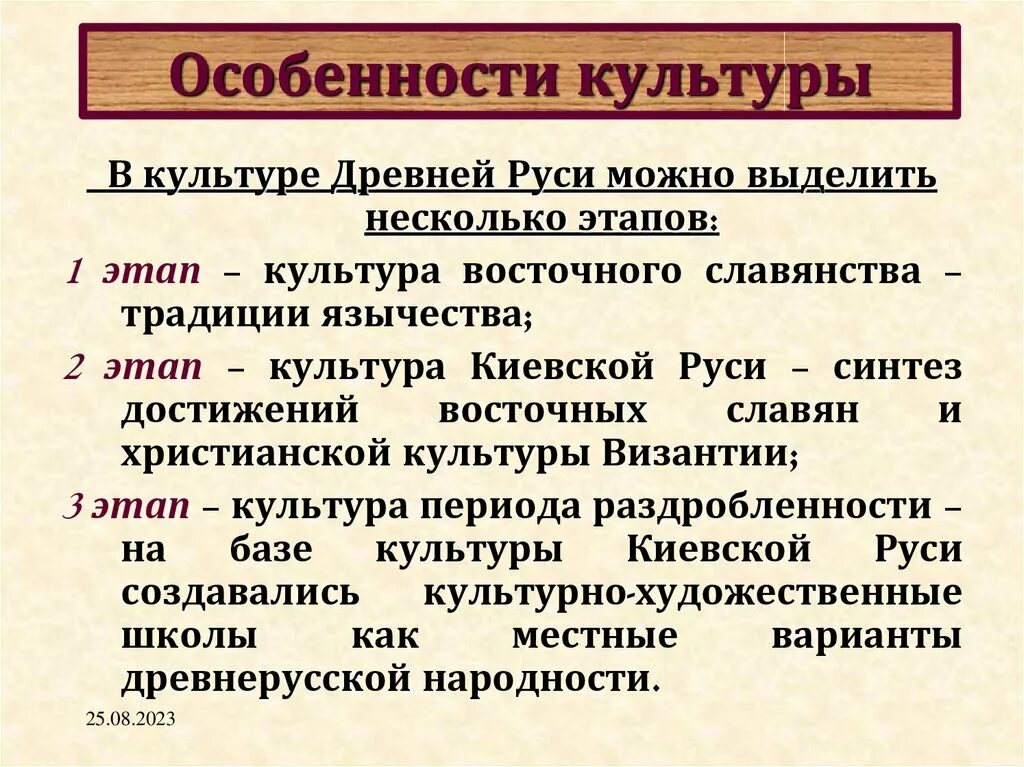 Особенности культуры

В культуре Древней Руси можно выделить несколько этапов:

1 этап – культура восточного славянства – традиции язычества;

2 этап – культура Киевской Руси – синтез достижений восточных славян и христианской культуры Византии;

3 этап – культура периода раздробленности – на базе культуры Киевской Руси создавались культурно-художественные школы как местные варианты древнерусской народности.

25.08.2023